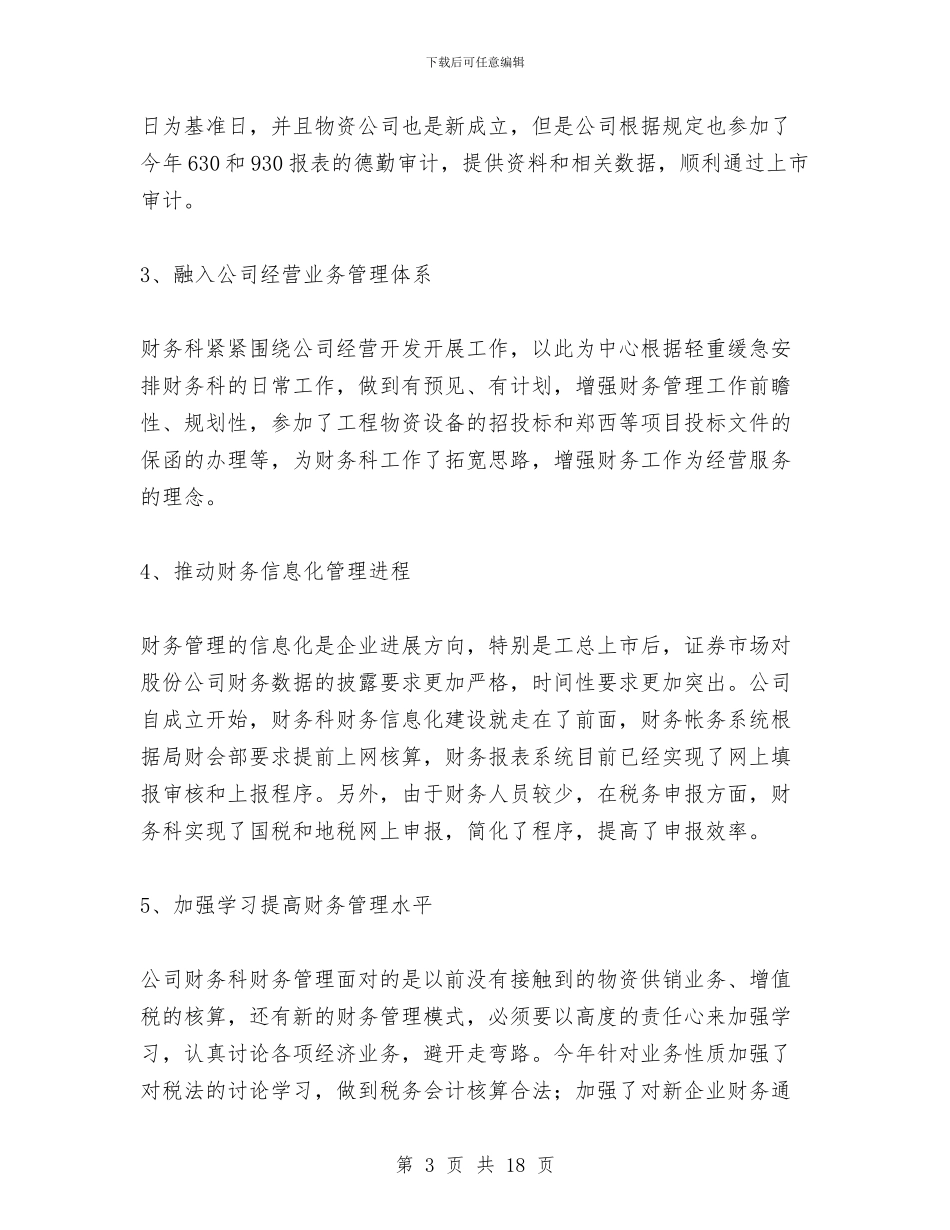 下载后可任意编辑

日为基准日，并且物资公司也是新成立，但是公司根据规定也参加了今年630和930报表的德勤审计，提供资料和相关数据，顺利通过上市审计。

3、融入公司经营业务管理体系

财务科紧紧围绕公司经营开发开展工作，以此为中心根据轻重缓急安排财务科的日常工作，做到有预见、有计划，增强财务管理工作前瞻性、规划性，参加了工程物资设备的招投标和郑西等项目投标文件的保函的办理等，为财务科工作了拓宽思路，增强财务工作为经营服务的理念。

4、推动财务信息化管理进程

财务管理的信息化是企业进展方向，特别是工总上市后，证券市场对股份公司财务数据的披露要求更加严格，时间性要求更加突出。公司自成立开始，财务科财务信息化建设就走在了前面，财务帐务系统根据局财会部要求提前上网核算，财务报表系统目前已经实现了网上填报审核和上报程序。另外，由于财务人员较少，在税务申报方面，财务科实现了国税和地税网上申报，简化了程序，提高了申报效率。

5、加强学习提高财务管理水平

公司财务科财务管理面对的是以前没有接触到的物资供销业务、增值税的核算，还有新的财务管理模式，必须要以高度的责任心来加强学习，认真讨论各项经济业务，避开走弯路。今年针对业务性质加强了对税法的讨论学习，做到税务会计核算合法；加强了对新企业财务通

第 3 页 共 18 页